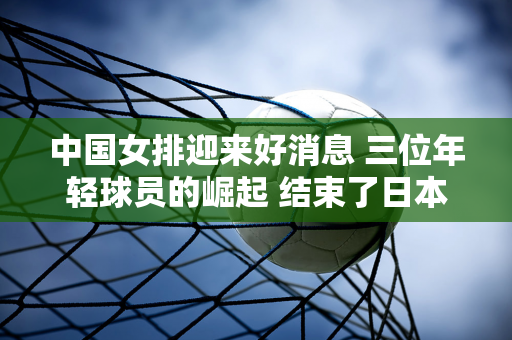 中国女排迎来好消息 三位年轻球员的崛起 结束了日本